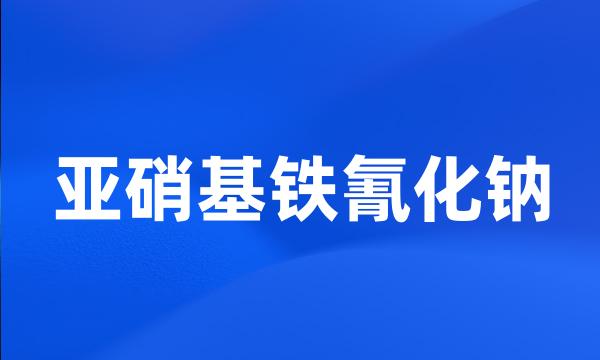 亚硝基铁氰化钠